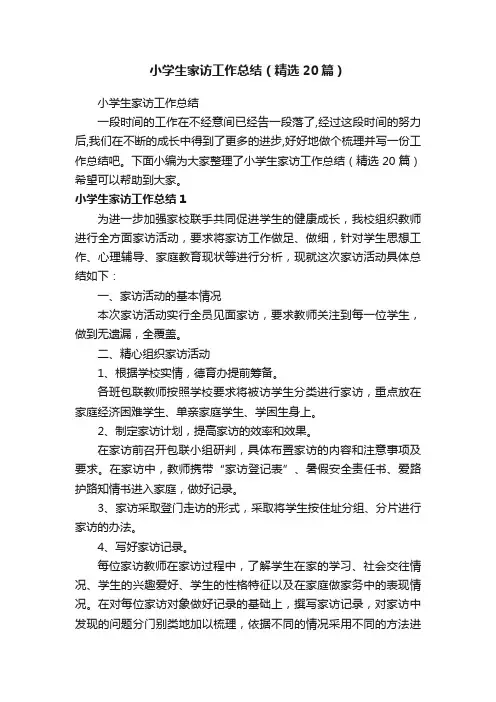 小学生家访工作总结（精选20篇）

小学生家访工作总结

一段时间的工作在不经意间已经告一段落了,经过这段时间的努力后,我们在不断的成长中得到了更多的进步,好好地做个梳理并写一份工作总结吧。下面小编为大家整理了小学生家访工作总结（精选20篇）希望可以帮助到大家。

小学生家访工作总结1

为进一步加强家校联手共同促进学生的健康成长，我校组织教师进行全方面家访活动，要求将家访工作做足、做细，针对学生思想工作、心理辅导、家庭教育现状等进行分析，现就这次家访活动具体总结如下：

一、家访活动的基本情况

本次家访活动实行全员见面家访，要求教师关注到每一位学生，做到无遗漏，全覆盖。

二、精心组织家访活动

1、根据学校实情，德育办提前筹备。

各班包联教师按照学校要求将被访学生分类进行家访，重点放在家庭经济困难学生、单亲家庭学生、学困生身上。

2、制定家访计划，提高家访的效率和效果。

在家访前召开包联小组研判，具体布置家访的内容和注意事项及要求。在家访中，教师携带“家访登记表”、暑假安全责任书、爱路护路知情书进入家庭，做好记录。

3、家访采取登门走访的形式，采取将学生按住址分组、分片进行家访的办法。

4、写好家访记录。

每位家访教师在家访过程中，了解学生在家的学习、社会交往情况、学生的兴趣爱好、学生的性格特征以及在家庭做家务中的表现情况。在对每位家访对象做好记录的基础上，撰写家访记录，对家访中发现的问题分门别类地加以梳理，依据不同的情况采用不同的方法进